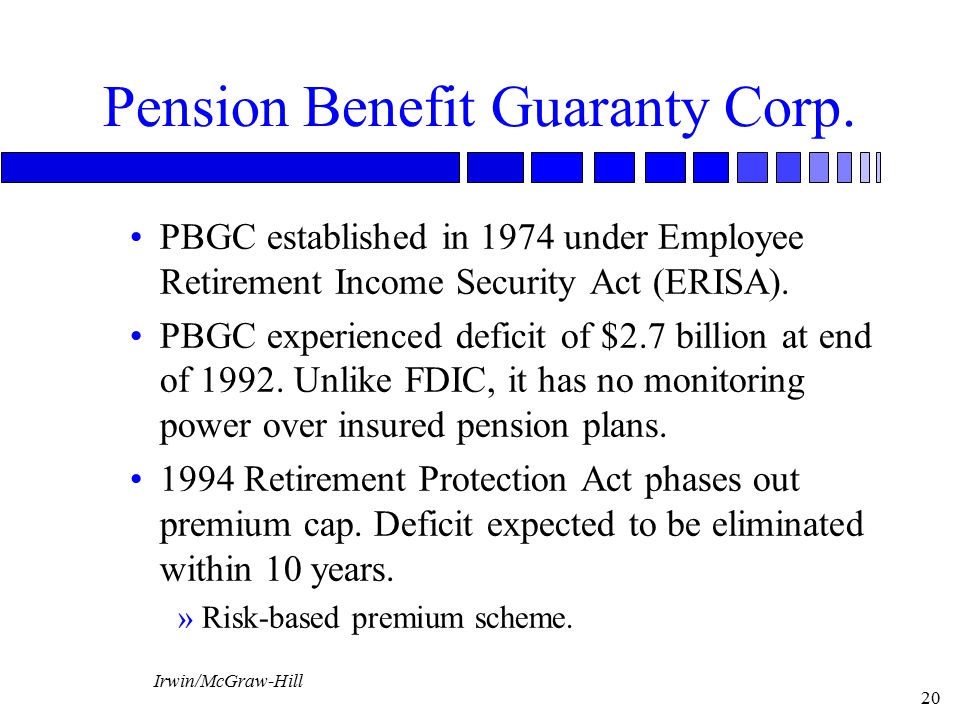 Pension Benefit Guaranty Corp.

• PBGC established in 1974 under Employee Retirement Income Security Act (ERISA).

• PBGC experienced deficit of \$2.7 billion at end of 1992. Unlike FDIC, it has no monitoring power over insured pension plans.

• 1994 Retirement Protection Act phases out premium cap. Deficit expected to be eliminated within 10 years.

» Risk-based premium scheme.

Irwin/McGraw-Hill

20